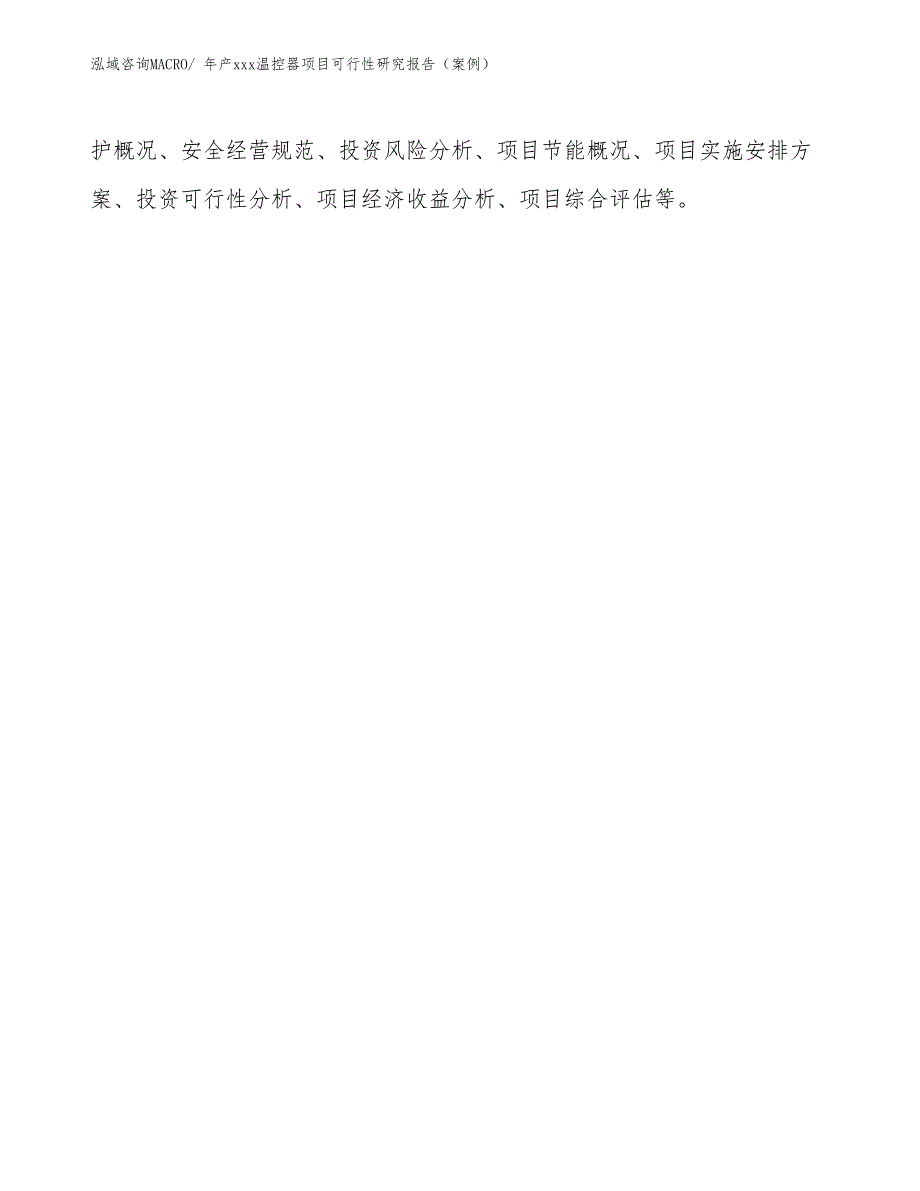 泓域咨询MACRO/ 年产xxx温控器项目可行性研究报告（案例）

护概况、安全经营规范、投资风险分析、项目节能概况、项目实施安排方案、投资可行性分析、项目经济收益分析、项目综合评估等。